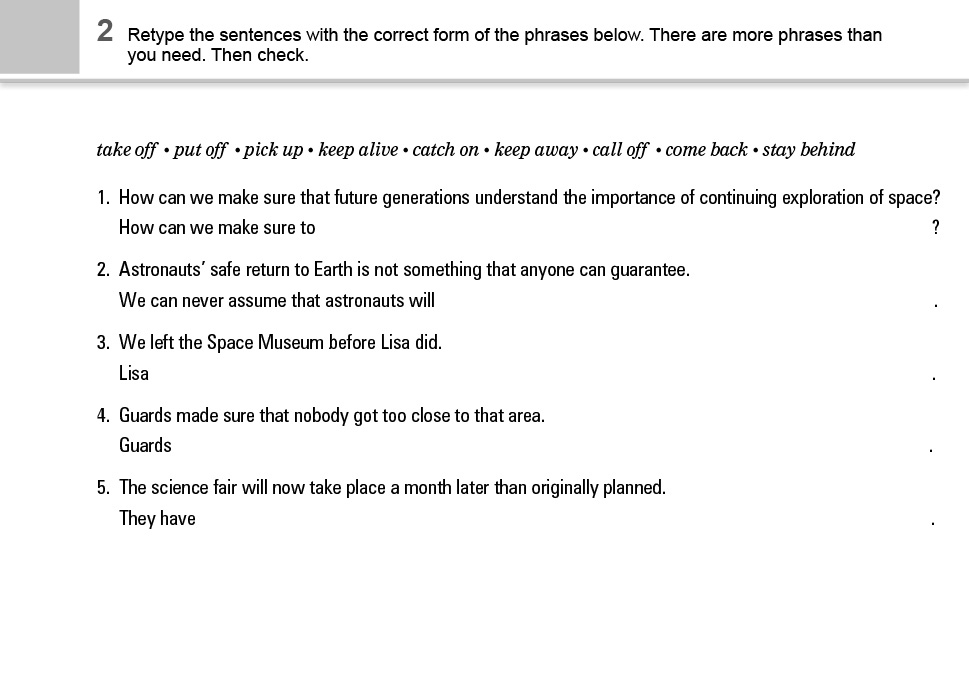 2 Retype the sentences with the correct form of the phrases below. There are more phrases than you need. Then check.

take off • put off • pick up • keep alive • catch on • keep away • call off • come back • stay behind

1. How can we make sure that future generations understand the importance of continuing exploration of space?
How can we make sure to ?

2. Astronauts' safe return to Earth is not something that anyone can guarantee.
We can never assume that astronauts will .

3. We left the Space Museum before Lisa did.
Lisa .

4. Guards made sure that nobody got too close to that area.
Guards .

5. The science fair will now take place a month later than originally planned.
They have .